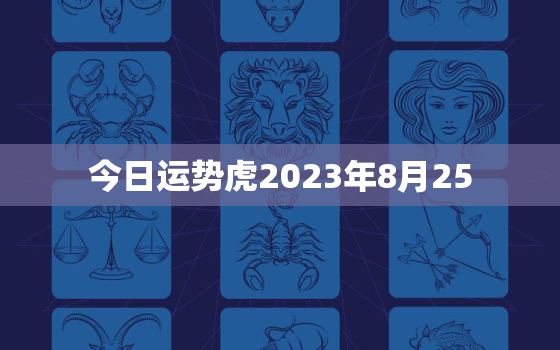 今日运势虎2023年8月25